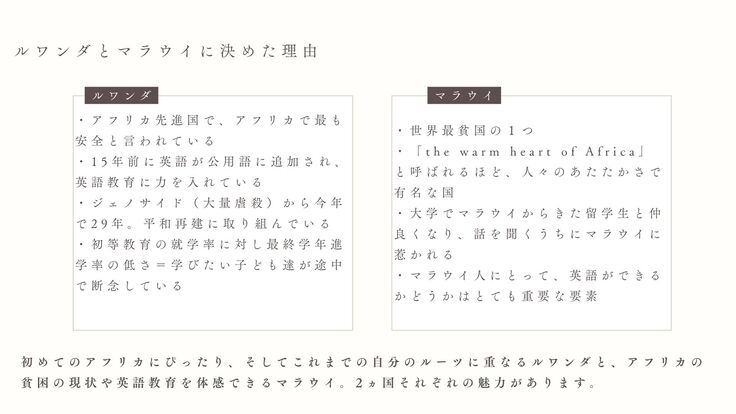 ルワンダとマラウイに決めた理由

ルワンダ

・アフリカ先進国で、アフリカで最も安全と言われている
・15年前に英語が公用語に追加され、英語教育に力を入れている
・ジェノサイド（大量虐殺）から今年で29年。平和再建に取り組んでいる
・初等教育の就学率に対し最終学年進学率の低さ＝学びたい子ども達が途中で断念している

マラウイ

・世界最貧国の1つ
・「the warm heart of Africa」と呼ばれるほど、人々のあたたかさで有名な国
・大学でマラウイからきた留学生と仲良くなり、話を聞くうちにマラウイに惹かれる
・マラウイ人にとって、英語ができるかどうかはとても重要な要素

初めてのアフリカにぴったり、そしてこれまでの自分のルーツに重なるルワンダと、アフリカの貧困の現状や英語教育を体感できるマラウイ。2ヵ国それぞれの魅力があります。